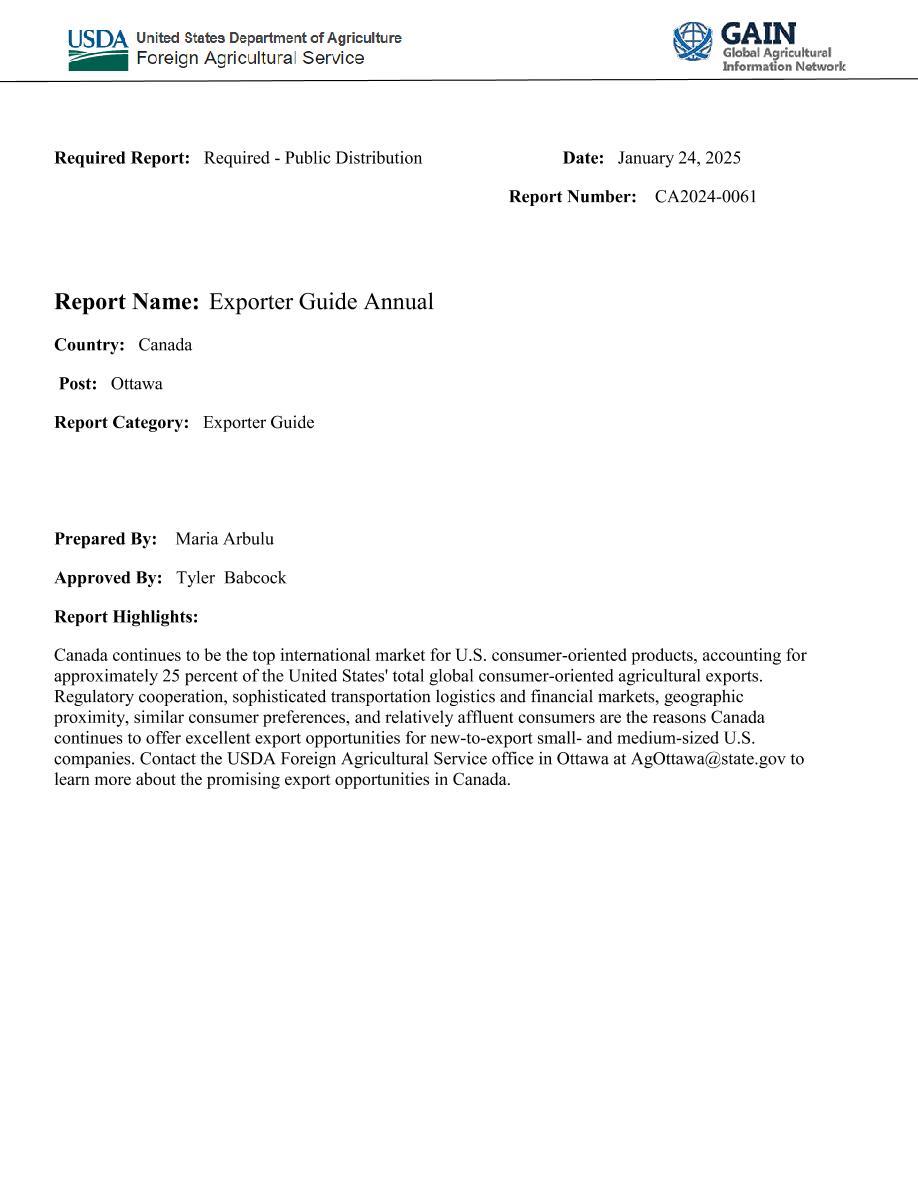 USDA United States Department of Agriculture
Foreign Agricultural Service

GAIN
Global Agricultural
Information Network

Required Report: Required - Public Distribution

Date: January 24, 2025

Report Number: CA2024-0061

Report Name: Exporter Guide Annual

Country: Canada

Post: Ottawa

Report Category: Exporter Guide

Prepared By: Maria Arbulu

Approved By: Tyler Babcock

Report Highlights:

Canada continues to be the top international market for U.S. consumer-oriented products, accounting for approximately 25 percent of the United States' total global consumer-oriented agricultural exports. Regulatory cooperation, sophisticated transportation logistics and financial markets, geographic proximity, similar consumer preferences, and relatively affluent consumers are the reasons Canada continues to offer excellent export opportunities for new-to-export small- and medium-sized U.S. companies. Contact the USDA Foreign Agricultural Service office in Ottawa at AgOttawa@state.gov to learn more about the promising export opportunities in Canada.